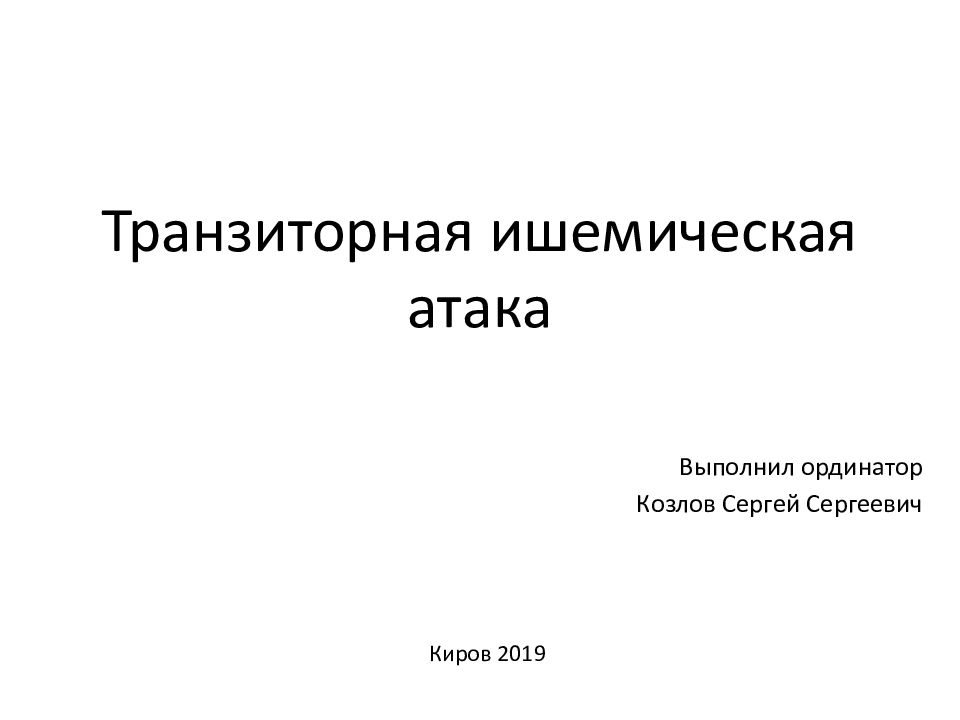 Транзиторная ишемическая атака

Выполнил ординатор
Козлов Сергей Сергеевич

Киров 2019